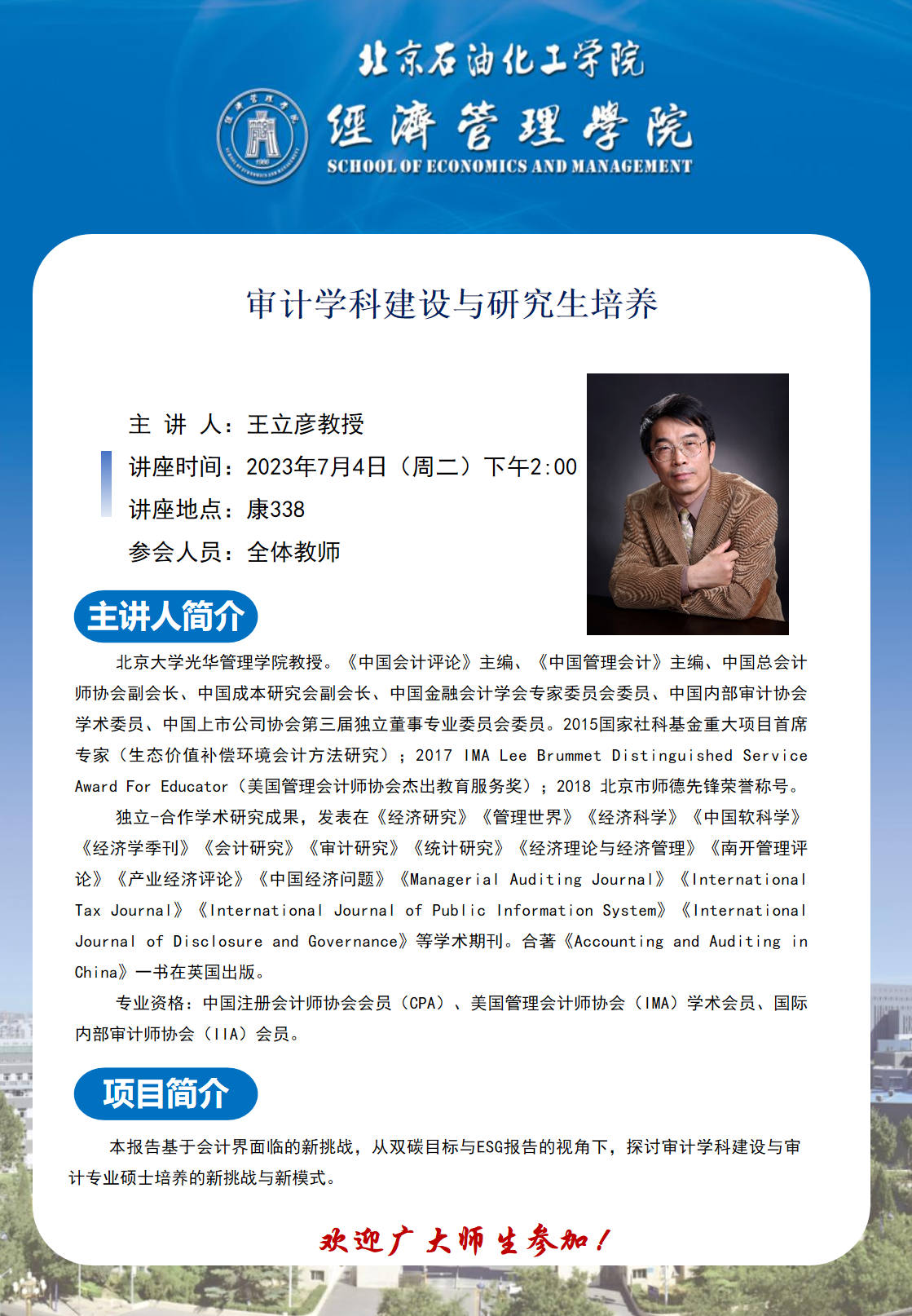 北京石油化工学院
经济管理学院
SCHOOL OF ECONOMICS AND MANAGEMENT

审计学科建设与研究生培养

主 讲 人：王立彦教授
讲座时间：2023年7月4日（周二）下午2:00
讲座地点：康338
参会人员：全体教师

主讲人简介

北京大学光华管理学院教授。《中国会计评论》主编、《中国管理会计》主编、中国总会计师协会副会长、中国成本研究会副会长、中国金融会计学会专家委员会委员、中国内部审计协会学术委员、中国上市公司协会第三届独立董事专业委员会委员。2015国家社科基金重大项目首席专家（生态价值补偿环境会计方法研究）；2017 IMA Lee Brummet Distinguished Service Award For Educator（美国管理会计师协会杰出教育服务奖）；2018 北京市师德先锋荣誉称号。

独立-合作学术研究成果，发表在《经济研究》《管理世界》《经济科学》《中国软科学》《经济学季刊》《会计研究》《审计研究》《统计研究》《经济理论与经济管理》《南开管理评论》《产业经济评论》《中国经济问题》《Managerial Auditing Journal》《International Tax Journal》《International Journal of Public Information System》《International Journal of Disclosure and Governance》等学术期刊。合著《Accounting and Auditing in China》一书在英国出版。

专业资格：中国注册会计师协会会员（CPA）、美国管理会计师协会（IMA）学术会员、国际内部审计师协会（IIA）会员。

项目简介

本报告基于会计界面临的新挑战，从双碳目标与ESG报告的视角下，探讨审计学科建设与审计专业硕士培养的新挑战与新模式。

欢迎广大师生参加！